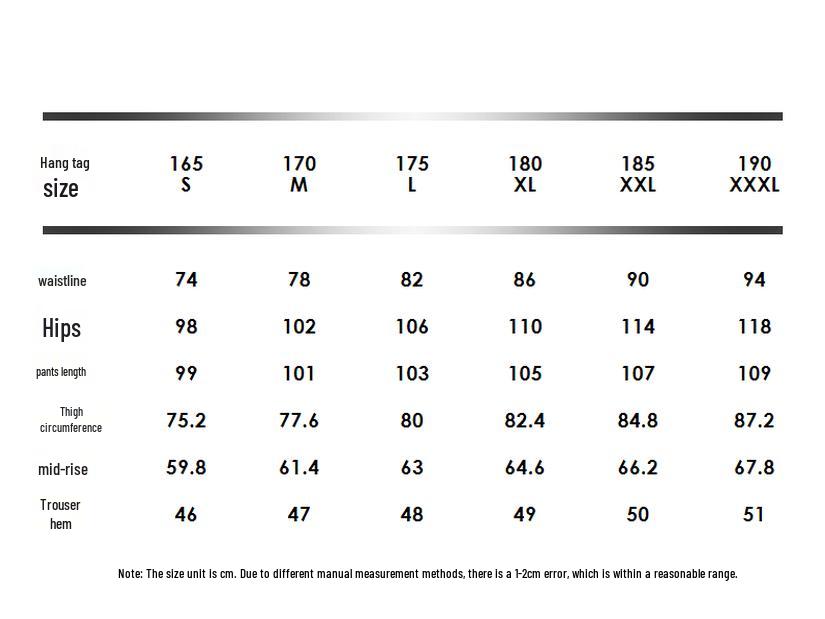 | Hang tag size | 165 S | 170 M | 175 L | 180 XL | 185 XXL | 190 XXXL |
|---|---|---|---|---|---|---|
| waistline | 74 | 78 | 82 | 86 | 90 | 94 |
| Hips | 98 | 102 | 106 | 110 | 114 | 118 |
| pants length | 99 | 101 | 103 | 105 | 107 | 109 |
| Thigh circumference | 75.2 | 77.6 | 80 | 82.4 | 84.8 | 87.2 |
| mid-rise | 59.8 | 61.4 | 63 | 64.6 | 66.2 | 67.8 |
| Trouser hem | 46 | 47 | 48 | 49 | 50 | 51 |

Note: The size unit is cm. Due to different manual measurement methods, there is a 1-2cm error, which is within a reasonable range.